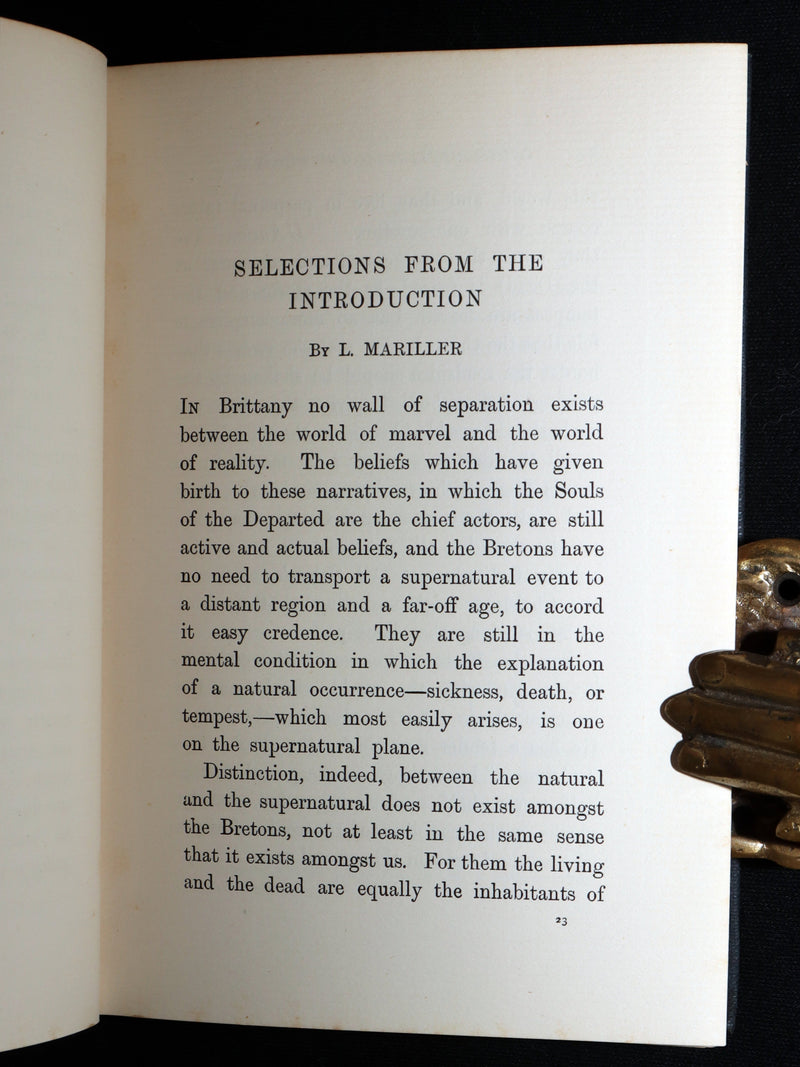 SELECTIONS FROM THE INTRODUCTION

By L. MARILLER

In Brittany no wall of separation exists between the world of marvel and the world of reality. The beliefs which have given birth to these narratives, in which the Souls of the Departed are the chief actors, are still active and actual beliefs, and the Bretons have no need to transport a supernatural event to a distant region and a far-off age, to accord it easy credence. They are still in the mental condition in which the explanation of a natural occurrence—sickness, death, or tempest,—which most easily arises, is one on the supernatural plane.

Distinction, indeed, between the natural and the supernatural does not exist amongst the Bretons, not at least in the same sense that it exists amongst us. For them the living and the dead are equally the inhabitants of

23